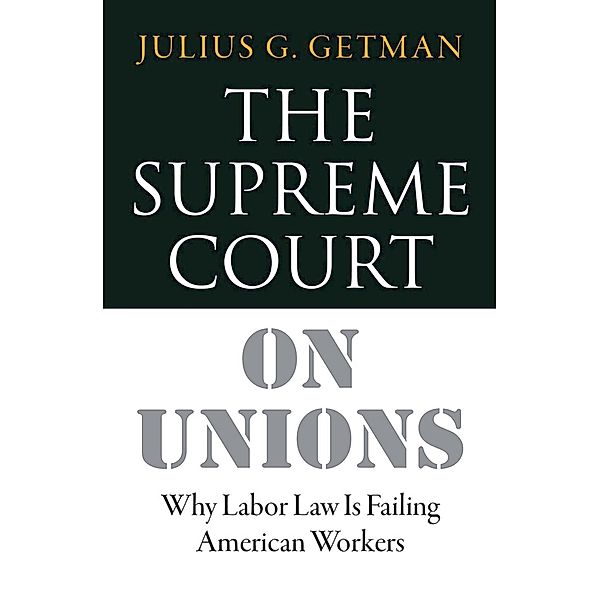 JULIUS G. GETMAN

THE SUPREME COURT

ON UNIONS

Why Labor Law Is Failing American Workers